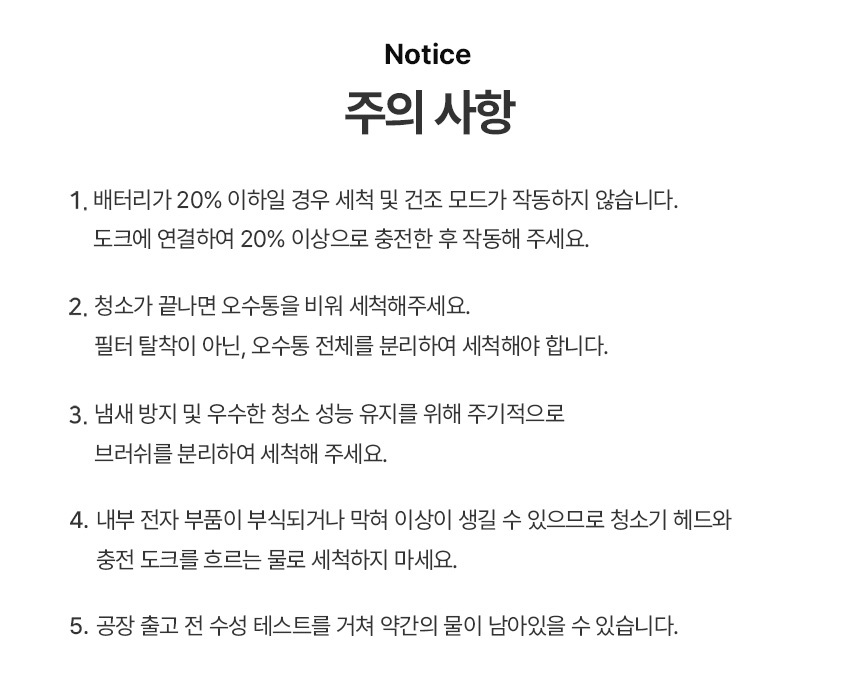 Notice
주의 사항

1. 배터리가 20% 이하일 경우 세척 및 건조 모드가 작동하지 않습니다.
도크에 연결하여 20% 이상으로 충전한 후 작동해 주세요.

2. 청소가 끝나면 오수통을 비워 세척해주세요.
필터 탈착이 아닌, 오수통 전체를 분리하여 세척해야 합니다.

3. 냄새 방지 및 우수한 청소 성능 유지를 위해 주기적으로
브러쉬를 분리하여 세척해 주세요.

4. 내부 전자 부품이 부식되거나 막혀 이상이 생길 수 있으므로 청소기 헤드와
충전 도크를 흐르는 물로 세척하지 마세요.

5. 공장 출고 전 수성 테스트를 거쳐 약간의 물이 남아있을 수 있습니다.